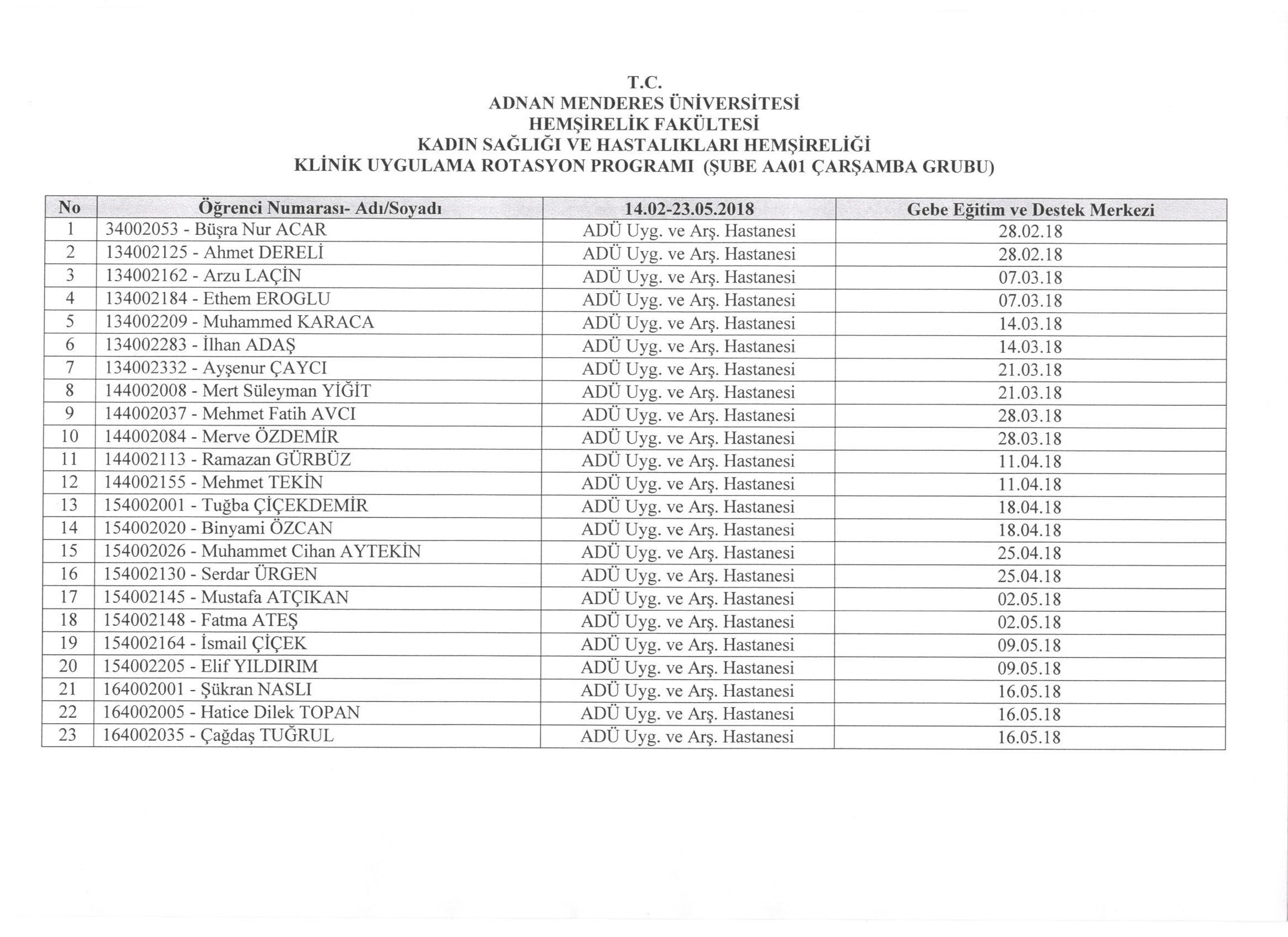 T.C.
ADNAN MENDERES ÜNİVERSİTESİ
HEMŞİRELİK FAKÜLTESİ
KADIN SAĞLIĞI VE HASTALIKLARI HEMŞİRELİĞİ
KLİNİK UYGULAMA ROTASYON PROGRAMI (ŞUBE AA01 ÇARŞAMBA GRUBU)

| No | Öğrenci Numarası- Adı/Soyadı | 14.02-23.05.2018 | Gebe Eğitim ve Destek Merkezi |
|---|---|---|---|
| 1 | 34002053 - Büşra Nur ACAR | ADÜ Uyg. ve Arş. Hastanesi | 28.02.18 |
| 2 | 134002125 - Ahmet DERELİ | ADÜ Uyg. ve Arş. Hastanesi | 28.02.18 |
| 3 | 134002162 - Arzu LAÇİN | ADÜ Uyg. ve Arş. Hastanesi | 07.03.18 |
| 4 | 134002184 - Ethem EROGLU | ADÜ Uyg. ve Arş. Hastanesi | 07.03.18 |
| 5 | 134002209 - Muhammed KARACA | ADÜ Uyg. ve Arş. Hastanesi | 14.03.18 |
| 6 | 134002283 - İlhan ADAŞ | ADÜ Uyg. ve Arş. Hastanesi | 14.03.18 |
| 7 | 134002332 - Ayşenur ÇAYCI | ADÜ Uyg. ve Arş. Hastanesi | 21.03.18 |
| 8 | 144002008 - Mert Süleyman YİĞİT | ADÜ Uyg. ve Arş. Hastanesi | 21.03.18 |
| 9 | 144002037 - Mehmet Fatih AVCI | ADÜ Uyg. ve Arş. Hastanesi | 28.03.18 |
| 10 | 144002084 - Merve ÖZDEMİR | ADÜ Uyg. ve Arş. Hastanesi | 28.03.18 |
| 11 | 144002113 - Ramazan GÜRBÜZ | ADÜ Uyg. ve Arş. Hastanesi | 11.04.18 |
| 12 | 144002155 - Mehmet TEKİN | ADÜ Uyg. ve Arş. Hastanesi | 11.04.18 |
| 13 | 154002001 - Tuğba ÇİÇEKDEMİR | ADÜ Uyg. ve Arş. Hastanesi | 18.04.18 |
| 14 | 154002020 - Binyami ÖZCAN | ADÜ Uyg. ve Arş. Hastanesi | 18.04.18 |
| 15 | 154002026 - Muhammet Cihan AYTEKİN | ADÜ Uyg. ve Arş. Hastanesi | 25.04.18 |
| 16 | 154002130 - Serdar ÜRGEN | ADÜ Uyg. ve Arş. Hastanesi | 25.04.18 |
| 17 | 154002145 - Mustafa ATÇIKAN | ADÜ Uyg. ve Arş. Hastanesi | 02.05.18 |
| 18 | 154002148 - Fatma ATEŞ | ADÜ Uyg. ve Arş. Hastanesi | 02.05.18 |
| 19 | 154002164 - İsmail ÇİÇEK | ADÜ Uyg. ve Arş. Hastanesi | 09.05.18 |
| 20 | 154002205 - Elif YILDIRIM | ADÜ Uyg. ve Arş. Hastanesi | 09.05.18 |
| 21 | 164002001 - Şükran NASLI | ADÜ Uyg. ve Arş. Hastanesi | 16.05.18 |
| 22 | 164002005 - Hatice Dilek TOPAN | ADÜ Uyg. ve Arş. Hastanesi | 16.05.18 |
| 23 | 164002035 - Çağdaş TUĞRUL | ADÜ Uyg. ve Arş. Hastanesi | 16.05.18 |